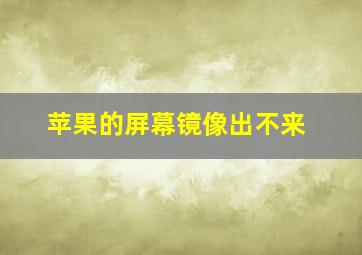 苹果的屏幕镜像出不来